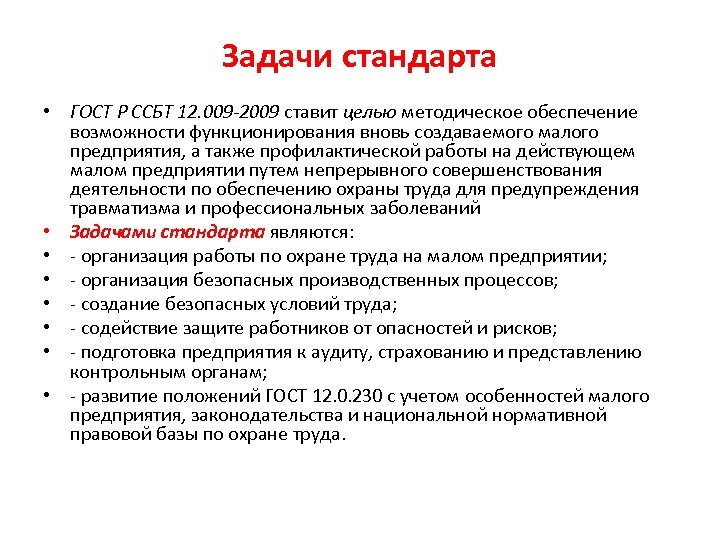 Задачи стандарта

• ГОСТ Р ССБТ 12.009-2009 ставит целью методическое обеспечение возможности функционирования вновь создаваемого малого предприятия, а также профилактической работы на действующем малом предприятии путем непрерывного совершенствования деятельности по обеспечению охраны труда для предупреждения травматизма и профессиональных заболеваний
• Задачами стандарта являются:
• - организация работы по охране труда на малом предприятии;
• - организация безопасных производственных процессов;
• - создание безопасных условий труда;
• - содействие защите работников от опасностей и рисков;
• - подготовка предприятия к аудиту, страхованию и представлению контрольным органам;
• - развитие положений ГОСТ 12.0.230 с учетом особенностей малого предприятия, законодательства и национальной нормативной правовой базы по охране труда.